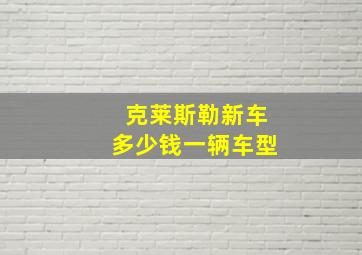 克莱斯勒新车
多少钱一辆车型